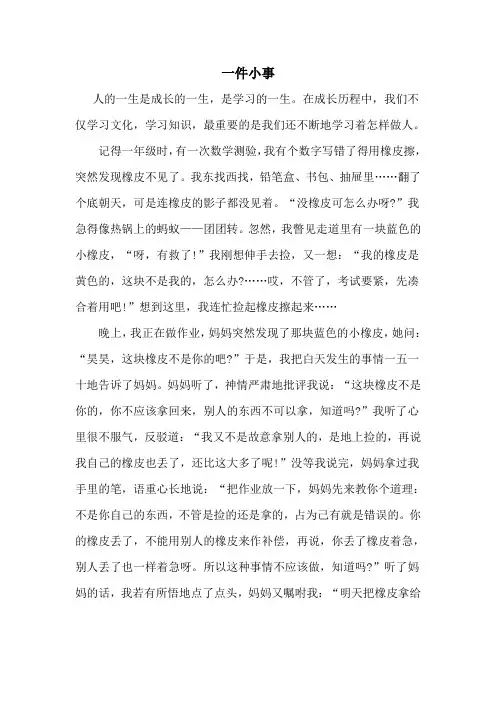 一件小事

人的一生是成长的一生，是学习的一生。在成长历程中，我们不仅学习文化，学习知识，最重要的是我们还不断地学习着怎样做人。

记得一年级时，有一次数学测验，我有个数字写错了得用橡皮擦，突然发现橡皮不见了。我东找西找，铅笔盒、书包、抽屉里……翻了个底朝天，可是连橡皮的影子都没见着。“没橡皮可怎么办呀?”我急得像热锅上的蚂蚁——团团转。忽然，我瞥见走道里有一块蓝色的小橡皮，“呀，有救了!”我刚想伸手去捡，又一想：“我的橡皮是黄色的，这块不是我的，怎么办?……哎，不管了，考试要紧，先凑合着用吧!”想到这里，我连忙捡起橡皮擦起来……

晚上，我正在做作业，妈妈突然发现了那块蓝色的小橡皮，她问：“昊昊，这块橡皮不是你的吧?”于是，我把白天发生的事情一五一十地告诉了妈妈。妈妈听了，神情严肃地批评我说：“这块橡皮不是你的，你不应该拿回来，别人的东西不可以拿，知道吗?”我听了心里很不服气，反驳道：“我又不是故意拿别人的，是地上捡的，再说我自己的橡皮也丢了，还比这大多了呢!”没等我说完，妈妈拿过我手里的笔，语重心长地说：“把作业放一下，妈妈先来教你个道理：不是你自己的东西，不管是捡的还是拿的，占为己有就是错误的。你的橡皮丢了，不能用别人的橡皮来作补偿，再说，你丢了橡皮着急，别人丢了也一样着急呀。所以这种事情不应该做，知道吗?”听了妈妈的话，我若有所悟地点了点头，妈妈又嘱咐我：“明天把橡皮拿给